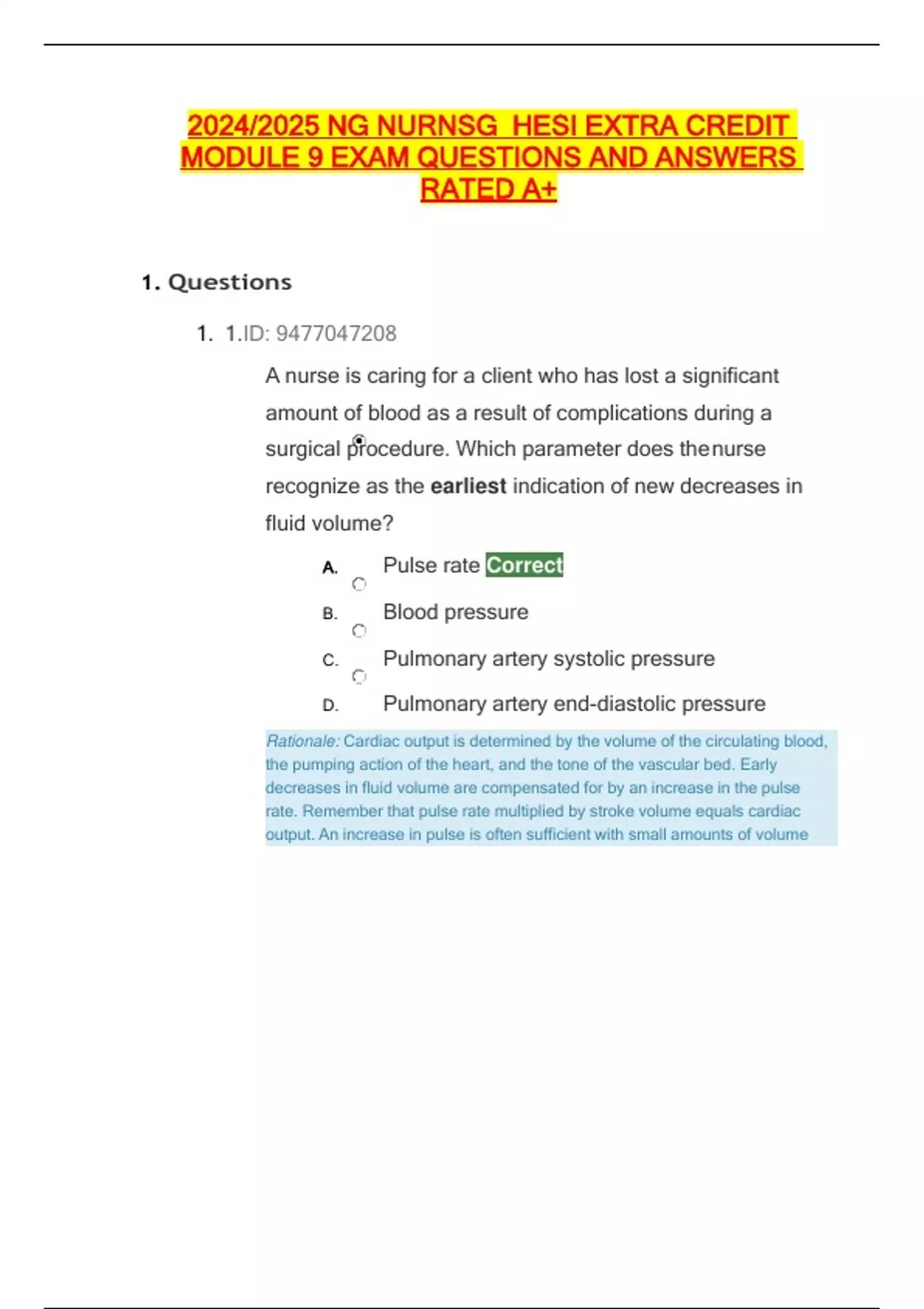 2024/2025 NG NURNSG HESI EXTRA CREDIT MODULE 9 EXAM QUESTIONS AND ANSWERS RATED A+

1. Questions

1. 1.ID: 9477047208

A nurse is caring for a client who has lost a significant amount of blood as a result of complications during a surgical procedure. Which parameter does thenurse recognize as the **earliest** indication of new decreases in fluid volume?

A. Pulse rate Correct

B. Blood pressure

C. Pulmonary artery systolic pressure

D. Pulmonary artery end-diastolic pressure

Rationale: Cardiac output is determined by the volume of the circulating blood, the pumping action of the heart, and the tone of the vascular bed. Early decreases in fluid volume are compensated for by an increase in the pulse rate. Remember that pulse rate multiplied by stroke volume equals cardiac output. An increase in pulse is often sufficient with small amounts of volume